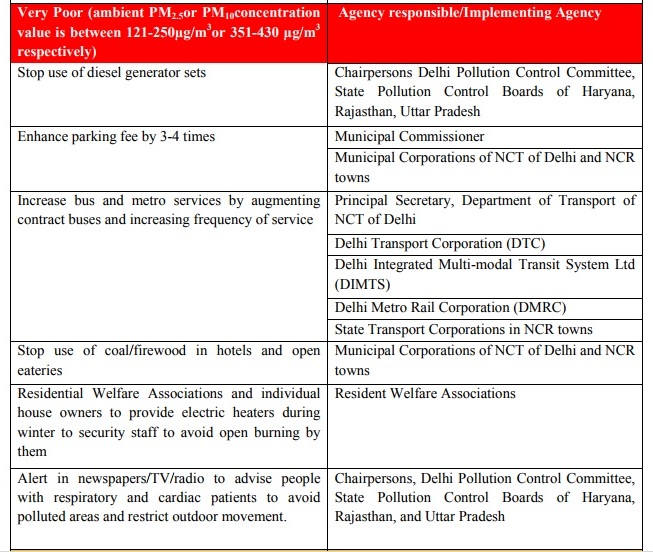 | Very Poor (ambient $PM_{2.5}$or $PM_{10}$concentration value is between 121-250μg/$m^3$or 351-430 μg/$m^3$ respectively) | Agency responsible/Implementing Agency |
|---|---|
| Stop use of diesel generator sets | Chairpersons Delhi Pollution Control Committee, State Pollution Control Boards of Haryana, Rajasthan, Uttar Pradesh |
| Enhance parking fee by 3-4 times | Municipal Commissioner |
| | Municipal Corporations of NCT of Delhi and NCR towns |
| Increase bus and metro services by augmenting contract buses and increasing frequency of service | Principal Secretary, Department of Transport of NCT of Delhi |
| | Delhi Transport Corporation (DTC) |
| | Delhi Integrated Multi-modal Transit System Ltd (DIMTS) |
| | Delhi Metro Rail Corporation (DMRC) |
| | State Transport Corporations in NCR towns |
| Stop use of coal/firewood in hotels and open eateries | Municipal Corporations of NCT of Delhi and NCR towns |
| Residential Welfare Associations and individual house owners to provide electric heaters during winter to security staff to avoid open burning by them | Resident Welfare Associations |
| Alert in newspapers/TV/radio to advise people with respiratory and cardiac patients to avoid polluted areas and restrict outdoor movement. | Chairpersons, Delhi Pollution Control Committee, State Pollution Control Boards of Haryana, Rajasthan, and Uttar Pradesh |